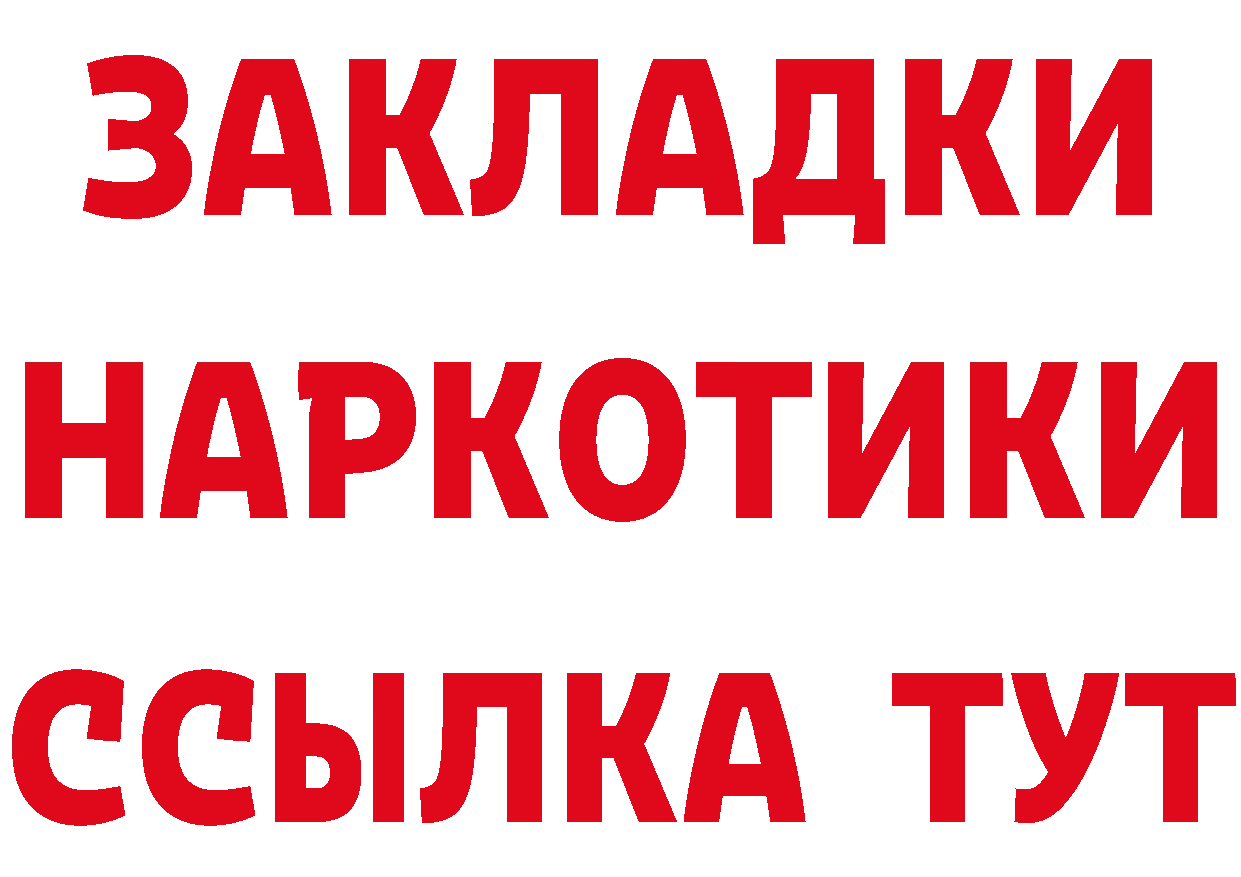 ЗАКЛАДКИ НАРКОТИКИ ССЫЛКА ТУТ